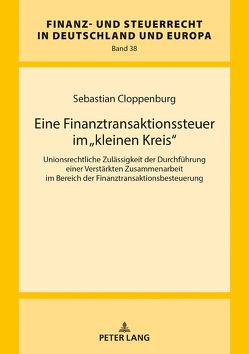 FINANZ- UND STEUERRECHT IN DEUTSCHLAND UND EUROPA
Band 38

Sebastian Cloppenburg

Eine Finanztransaktionssteuer im „kleinen Kreis“

Unionsrechtliche Zulässigkeit der Durchführung einer Verstärkten Zusammenarbeit im Bereich der Finanztransaktionsbesteuerung

PETER LANG